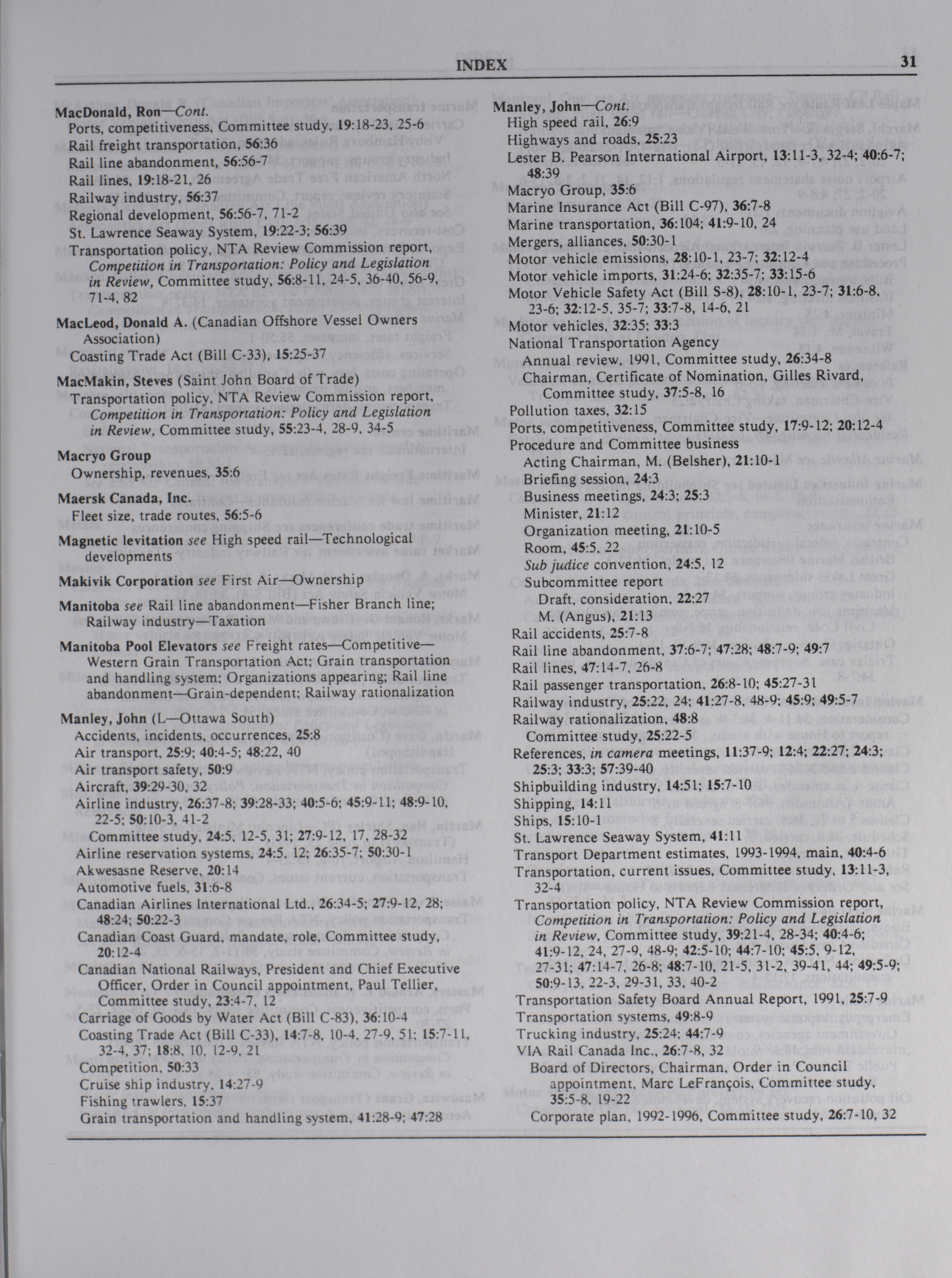 INDEX 31

MacDonald, Ron—Cont.
Ports, competitiveness, Committee study, 19:18-23, 25-6
Rail freight transportation, 56:36
Rail line abandonment, 56:56-7
Rail lines, 19:18-21, 26
Railway industry, 56:37
Regional development, 56:56-7, 71-2
St. Lawrence Seaway System, 19:22-3; 56:39
Transportation policy, NTA Review Commission report, Competition in Transportation: Policy and Legislation in Review, Committee study, 56:8-11, 24-5, 36-40, 56-9, 71-4, 82

MacLeod, Donald A. (Canadian Offshore Vessel Owners Association)
Coasting Trade Act (Bill C-33), 15:25-37

MacMakin, Steves (Saint John Board of Trade)
Transportation policy, NTA Review Commission report, Competition in Transportation: Policy and Legislation in Review, Committee study, 55:23-4, 28-9, 34-5

Macryo Group
Ownership, revenues, 35:6

Maersk Canada, Inc.
Fleet size, trade routes, 56:5-6

Magnetic levitation see High speed rail—Technological developments

Makivik Corporation see First Air—Ownership

Manitoba see Rail line abandonment—Fisher Branch line; Railway industry—Taxation

Manitoba Pool Elevators see Freight rates—Competitive—Western Grain Transportation Act; Grain transportation and handling system; Organizations appearing; Rail line abandonment—Grain-dependent; Railway rationalization

Manley, John (L—Ottawa South)
Accidents, incidents, occurrences, 25:8
Air transport, 25:9; 40:4-5; 48:22, 40
Air transport safety, 50:9
Aircraft, 39:29-30, 32
Airline industry, 26:37-8; 39:28-33; 40:5-6; 45:9-11; 48:9-10, 22-5; 50:10-3, 41-2
Committee study, 24:5, 12-5, 31; 27:9-12, 17, 28-32
Airline reservation systems, 24:5, 12; 26:35-7; 50:30-1
Akwesasne Reserve, 20:14
Automotive fuels, 31:6-8
Canadian Airlines International Ltd., 26:34-5; 27:9-12, 28; 48:24; 50:22-3
Canadian Coast Guard, mandate, role, Committee study, 20:12-4
Canadian National Railways, President and Chief Executive Officer, Order in Council appointment, Paul Tellier, Committee study, 23:4-7, 12
Carriage of Goods by Water Act (Bill C-83), 36:10-4
Coasting Trade Act (Bill C-33), 14:7-8, 10-4, 27-9, 51; 15:7-11, 32-4, 37; 18:8, 10, 12-9, 21
Competition, 50:33
Cruise ship industry, 14:27-9
Fishing trawlers, 15:37
Grain transportation and handling system, 41:28-9; 47:28

Manley, John—Cont.
High speed rail, 26:9
Highways and roads, 25:23
Lester B. Pearson International Airport, 13:11-3, 32-4; 40:6-7; 48:39
Macryo Group, 35:6
Marine Insurance Act (Bill C-97), 36:7-8
Marine transportation, 36:104; 41:9-10, 24
Mergers, alliances, 50:30-1
Motor vehicle emissions, 28:10-1, 23-7; 32:12-4
Motor vehicle imports, 31:24-6; 32:35-7; 33:15-6
Motor Vehicle Safety Act (Bill S-8), 28:10-1, 23-7; 31:6-8, 23-6; 32:12-5, 35-7; 33:7-8, 14-6, 21
Motor vehicles, 32:35; 33:3
National Transportation Agency
Annual review, 1991, Committee study, 26:34-8
Chairman, Certificate of Nomination, Gilles Rivard, Committee study, 37:5-8, 16
Pollution taxes, 32:15
Ports, competitiveness, Committee study, 17:9-12; 20:12-4
Procedure and Committee business
Acting Chairman, M. (Belsher), 21:10-1
Briefing session, 24:3
Business meetings, 24:3; 25:3
Minister, 21:12
Organization meeting, 21:10-5
Room, 45:5, 22
Sub judice convention, 24:5, 12
Subcommittee report
Draft, consideration, 22:27
M. (Angus), 21:13
Rail accidents, 25:7-8
Rail line abandonment, 37:6-7; 47:28; 48:7-9; 49:7
Rail lines, 47:14-7, 26-8
Rail passenger transportation, 26:8-10; 45:27-31
Railway industry, 25:22, 24; 41:27-8, 48-9; 45:9; 49:5-7
Railway rationalization, 48:8
Committee study, 25:22-5
References, in camera meetings, 11:37-9; 12:4; 22:27; 24:3; 25:3; 33:3; 57:39-40
Shipbuilding industry, 14:51; 15:7-10
Shipping, 14:11
Ships, 15:10-1
St. Lawrence Seaway System, 41:11
Transport Department estimates, 1993-1994, main, 40:4-6
Transportation, current issues, Committee study, 13:11-3, 32-4
Transportation policy, NTA Review Commission report, Competition in Transportation: Policy and Legislation in Review, Committee study, 39:21-4, 28-34; 40:4-6; 41:9-12, 24, 27-9, 48-9; 42:5-10; 44:7-10; 45:5, 9-12, 27-31; 47:14-7, 26-8; 48:7-10, 21-5, 31-2, 39-41, 44; 49:5-9; 50:9-13, 22-3, 29-31, 33, 40-2
Transportation Safety Board Annual Report, 1991, 25:7-9
Transportation systems, 49:8-9
Trucking industry, 25:24; 44:7-9
VIA Rail Canada Inc., 26:7-8, 32
Board of Directors, Chairman, Order in Council appointment, Marc LeFrançois, Committee study, 35:5-8, 19-22
Corporate plan, 1992-1996, Committee study, 26:7-10, 32